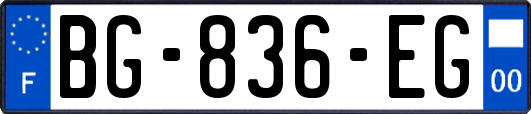 F

BG-836-EG

00